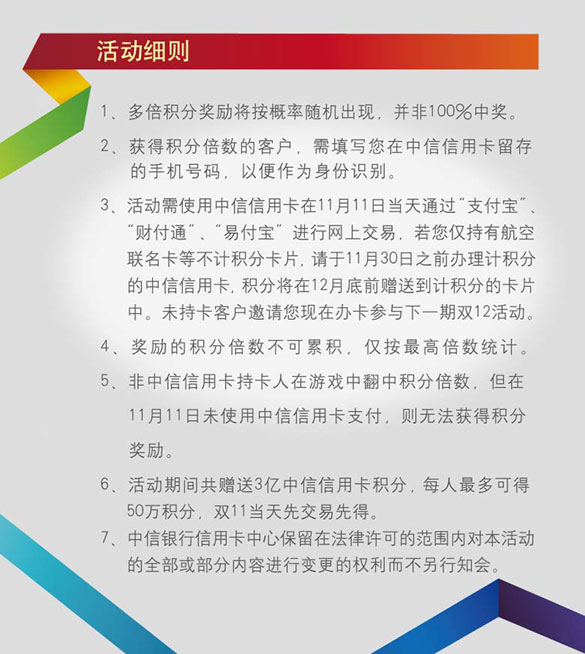 活动细则

1、多倍积分奖励将按概率随机出现，并非100%中奖。

2、获得积分倍数的客户，需填写您在中信信用卡留存的手机号码，以便作为身份识别。

3、活动需使用中信信用卡在11月11日当天通过“支付宝”、“财付通”、“易付宝”进行网上交易，若您仅持有航空联名卡等不计积分卡片，请于11月30日之前办理计积分的中信信用卡，积分将在12月底前赠送到计积分的卡片中。未持卡客户邀请您现在办卡参与下一期双12活动。

4、奖励的积分倍数不可累积，仅按最高倍数统计。

5、非中信信用卡持卡人在游戏中翻中积分倍数，但在11月11日未使用中信信用卡支付，则无法获得积分奖励。

6、活动期间共赠送3亿中信信用卡积分，每人最多可得50万积分，双11当天先交易先得。

7、中信银行信用卡中心保留在法律许可的范围内对本活动的全部或部分内容进行变更的权利而不另行知会。